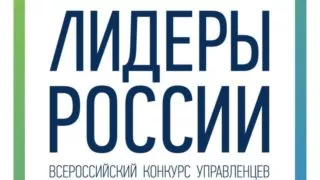 ЛИДЕРЫ
РОССИИ

ВСЕРОССИЙСКИЙ КОНКУРС УПРАВЛЕНЦЕВ